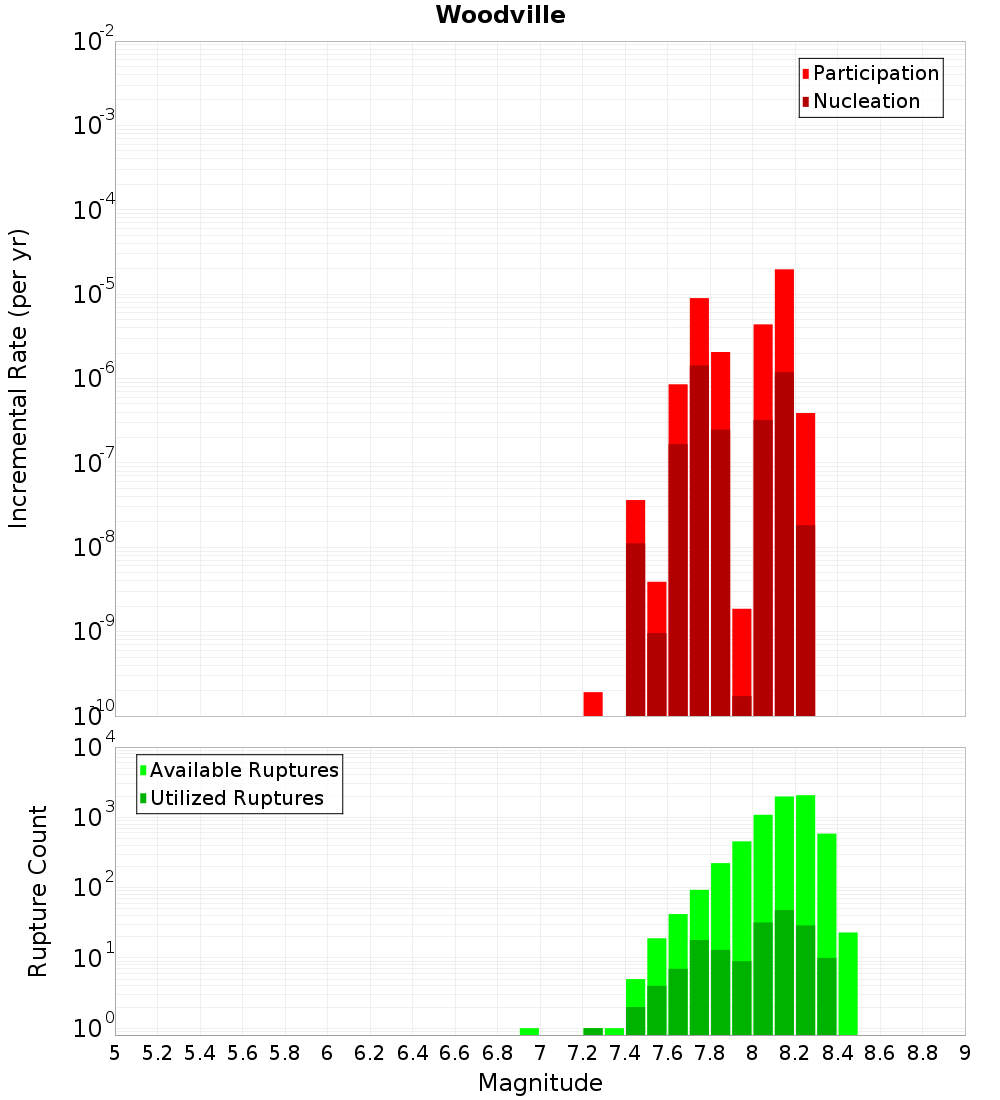 Woodville

Participation
Nucleation

Incremental Rate (per yr)

$10^{-2}$
$10^{-3}$
$10^{-4}$
$10^{-5}$
$10^{-6}$
$10^{-7}$
$10^{-8}$
$10^{-9}$
$10^{-10}$

Available Ruptures
Utilized Ruptures

Rupture Count

$10^{4}$
$10^{3}$
$10^{2}$
$10^{1}$
$10^{0}$

5 5.2 5.4 5.6 5.8 6 6.2 6.4 6.6 6.8 7 7.2 7.4 7.6 7.8 8 8.2 8.4 8.6 8.8 9

Magnitude